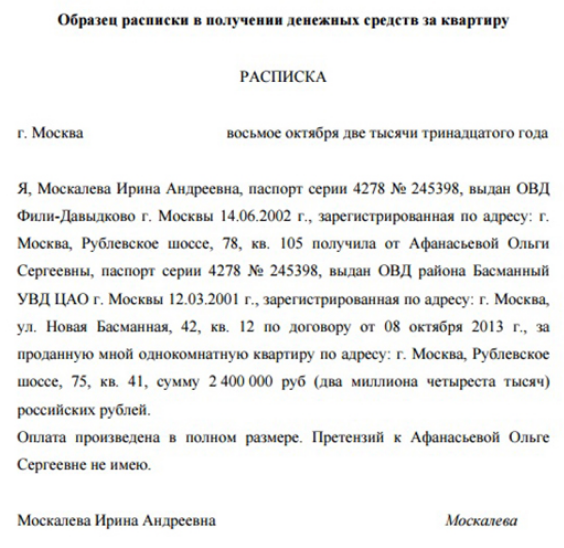 Образец расписки в получении денежных средств за квартиру

РАСПИСКА

г. Москва восьмое октября две тысячи тринадцатого года

Я, Москалева Ирина Андреевна, паспорт серии 4278 № 245398, выдан ОВД Фили-Давыдково г. Москвы 14.06.2002 г., зарегистрированная по адресу: г. Москва, Рублевское шоссе, 78, кв. 105 получила от Афанасьевой Ольги Сергеевны, паспорт серии 4278 № 245398, выдан ОВД района Басманный УВД ЦАО г. Москвы 12.03.2001 г., зарегистрированная по адресу: г. Москва, ул. Новая Басманная, 42, кв. 12 по договору от 08 октября 2013 г., за проданную мной однокомнатную квартиру по адресу: г. Москва, Рублевское шоссе, 75, кв. 41, сумму 2 400 000 руб (два миллиона четыреста тысяч) российских рублей.
Оплата произведена в полном размере. Претензий к Афанасьевой Ольге Сергеевне не имею.

Москалева Ирина Андреевна Москалева